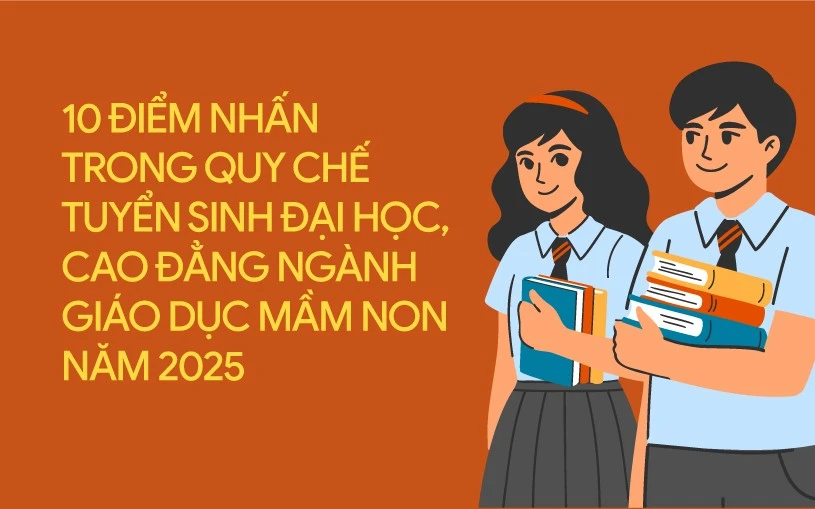 10 ĐIỂM NHẤN TRONG QUY CHẾ TUYỂN SINH ĐẠI HỌC, CAO ĐẲNG NGÀNH GIÁO DỤC MẦM NON NĂM 2025